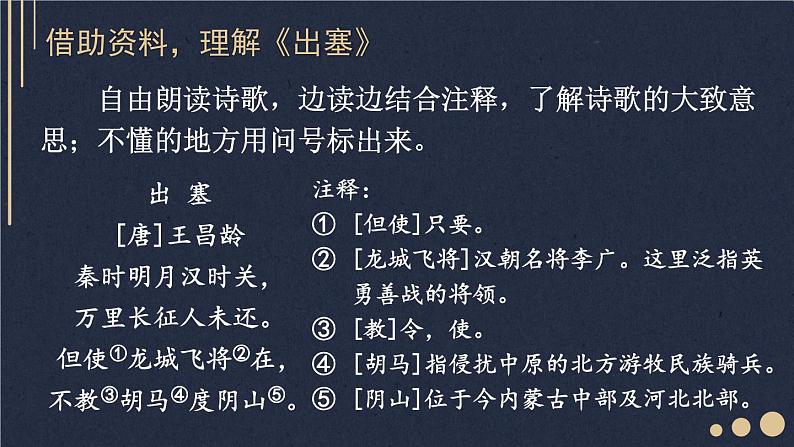 借助资料，理解《出塞》

自由朗读诗歌，边读边结合注释，了解诗歌的大致意思；不懂的地方用问号标出来。

出 塞

[唐]王昌龄

秦时明月汉时关，
万里长征人未还。
但使①龙城飞将②在，
不教③胡马④度阴山⑤。

注释：
① [但使]只要。
② [龙城飞将]汉朝名将李广。这里泛指英勇善战的将领。
③ [教]令，使。
④ [胡马]指侵扰中原的北方游牧民族骑兵。
⑤ [阴山]位于今内蒙古中部及河北北部。